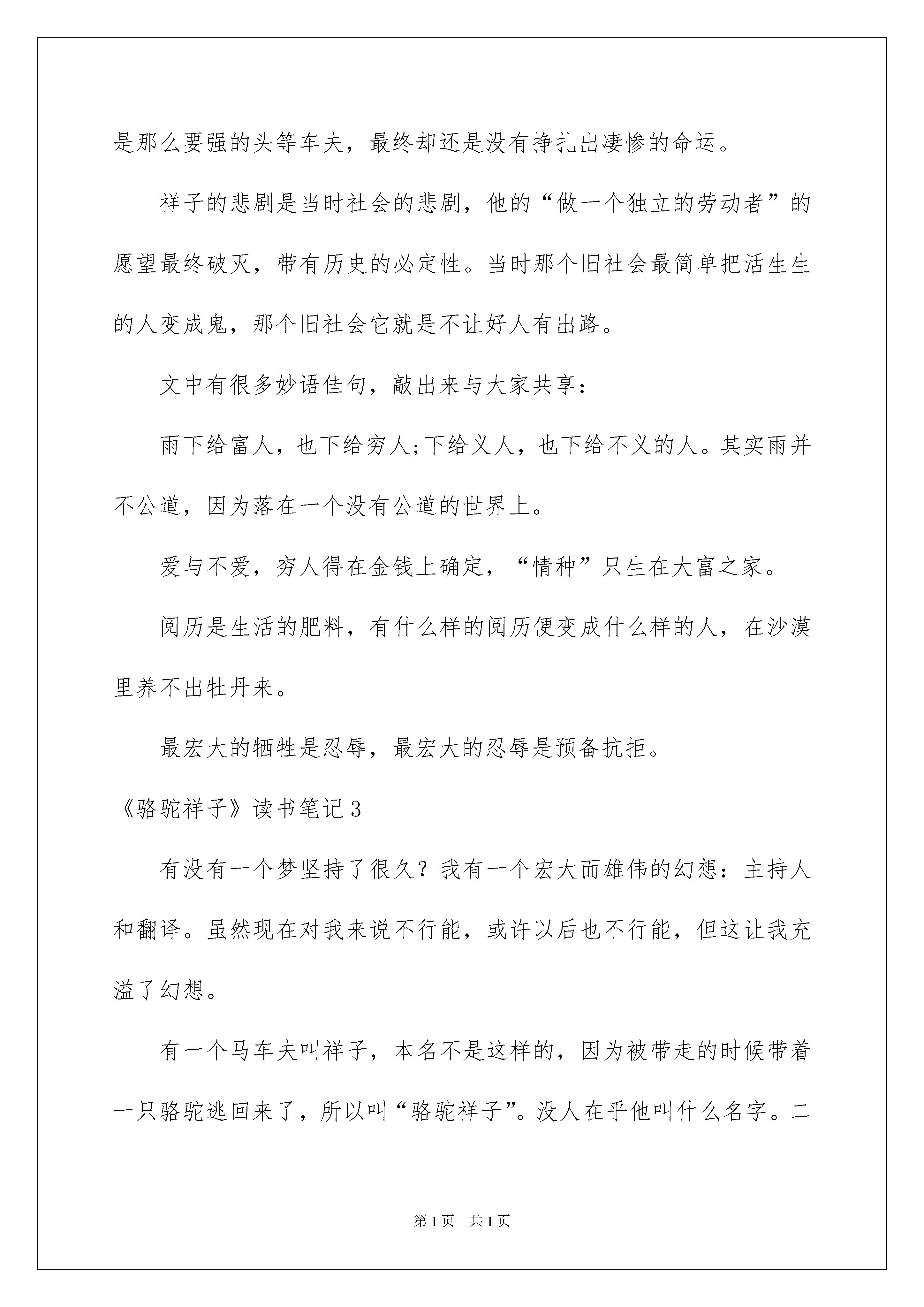 是那么要强的头等车夫，最终却还是没有挣扎出凄惨的命运。

祥子的悲剧是当时社会的悲剧，他的“做一个独立的劳动者”的愿望最终破灭，带有历史的必定性。当时那个旧社会最简单把活生生的人变成鬼，那个旧社会它就是不让好人有出路。

文中有很多妙语佳句，敲出来与大家共享：

雨下给富人，也下给穷人;下给义人，也下给不义的人。其实雨并不公道，因为落在一个没有公道的世界上。

爱与不爱，穷人得在金钱上确定，“情种”只生在大富之家。

阅历是生活的肥料，有什么样的阅历便变成什么样的人，在沙漠里养不出牡丹来。

最宏大的牺牲是忍辱，最宏大的忍辱是预备抗拒。

《骆驼祥子》读书笔记3

有没有一个梦坚持了很久？我有一个宏大而雄伟的幻想：主持人和翻译。虽然现在对我来说不行能，或许以后也不行能，但这让我充溢了幻想。

有一个马车夫叫祥子，本名不是这样的，因为被带走的时候带着一只骆驼逃回来了，所以叫“骆驼祥子”。没人在乎他叫什么名字。二

第1页　共1页